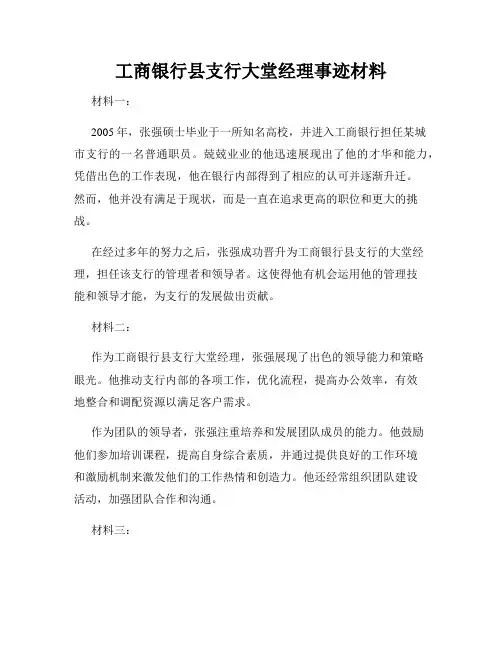 工商银行县支行大堂经理事迹材料

材料一：

2005年，张强硕士毕业于一所知名高校，并进入工商银行担任某城市支行的一名普通职员。兢兢业业的他迅速展现出了他的才华和能力，凭借出色的工作表现，他在银行内部得到了相应的认可并逐渐升迁。然而，他并没有满足于现状，而是一直在追求更高的职位和更大的挑战。

在经过多年的努力之后，张强成功晋升为工商银行县支行的大堂经理，担任该支行的管理者和领导者。这使得他有机会运用他的管理技能和领导才能，为支行的发展做出贡献。

材料二：

作为工商银行县支行大堂经理，张强展现了出色的领导能力和策略眼光。他推动支行内部的各项工作，优化流程，提高办公效率，有效地整合和调配资源以满足客户需求。

作为团队的领导者，张强注重培养和发展团队成员的能力。他鼓励他们参加培训课程，提高自身综合素质，并通过提供良好的工作环境和激励机制来激发他们的工作热情和创造力。他还经常组织团队建设活动，加强团队合作和沟通。

材料三：